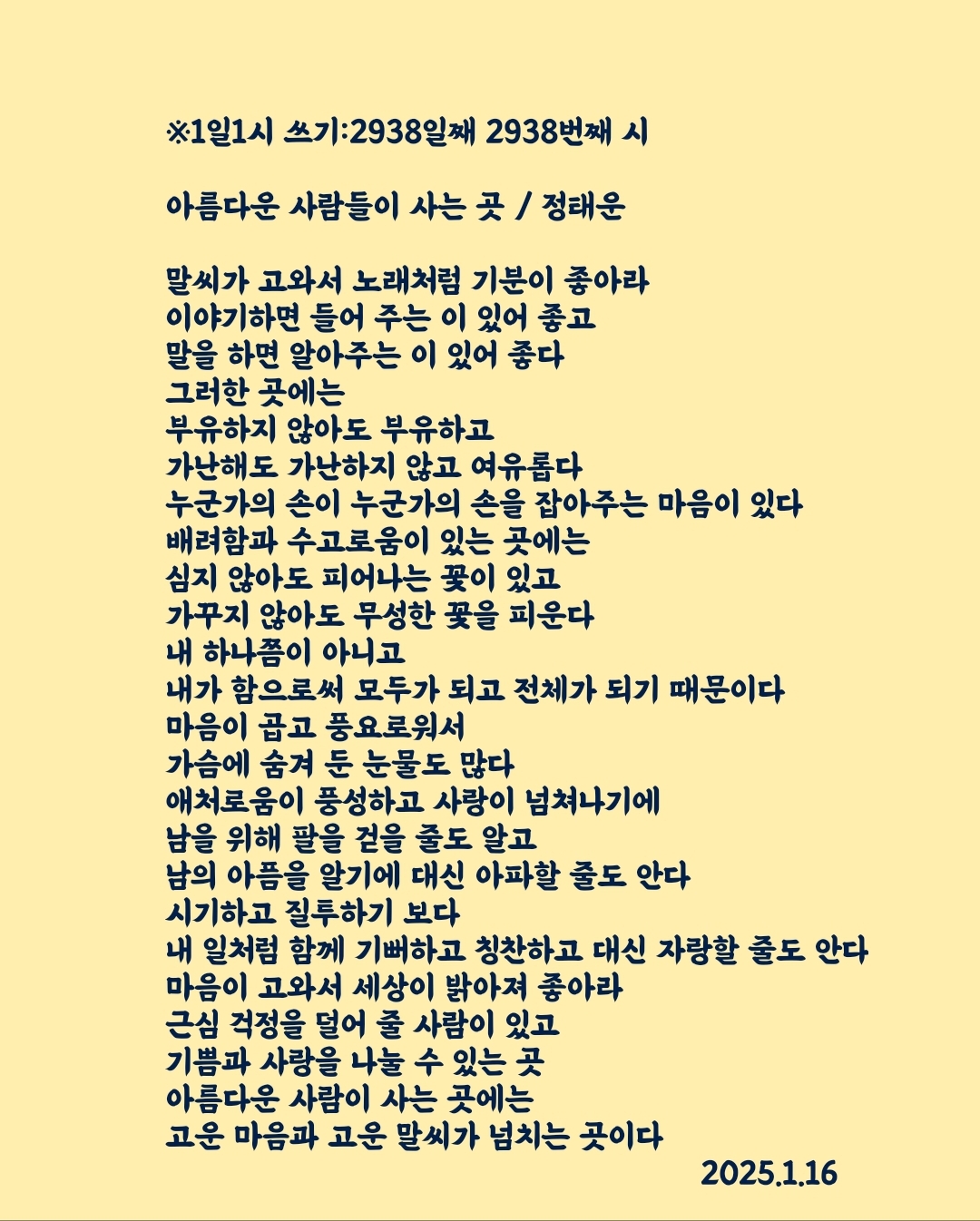 ※1일1시 쓰기:2938일째 2938번째 시

아름다운 사람들이 사는 곳 / 정태운

말씨가 고와서 노래처럼 기분이 좋아라
이야기하면 들어 주는 이 있어 좋고
말을 하면 알아주는 이 있어 좋다
그러한 곳에는
부유하지 않아도 부유하고
가난해도 가난하지 않고 여유롭다
누군가의 손이 누군가의 손을 잡아주는 마음이 있다
배려함과 수고로움이 있는 곳에는
심지 않아도 피어나는 꽃이 있고
가꾸지 않아도 무성한 꽃을 피운다
내 하나쯤이 아니고
내가 함으로써 모두가 되고 전체가 되기 때문이다
마음이 곱고 풍요로워서
가슴에 숨겨 둔 눈물도 많다
애처로움이 풍성하고 사랑이 넘쳐나기에
남을 위해 팔을 걷을 줄도 알고
남의 아픔을 알기에 대신 아파할 줄도 안다
시기하고 질투하기 보다
내 일처럼 함께 기뻐하고 칭찬하고 대신 자랑할 줄도 안다
마음이 고와서 세상이 밝아져 좋아라
근심 걱정을 덜어 줄 사람이 있고
기쁨과 사랑을 나눌 수 있는 곳
아름다운 사람이 사는 곳에는
고운 마음과 고운 말씨가 넘치는 곳이다
2025.1.16